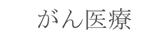 がん医療